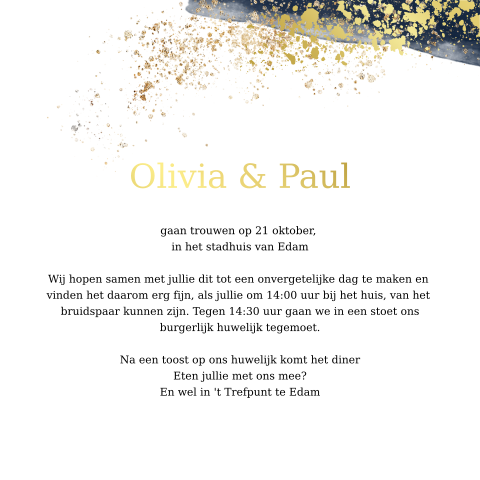 Olivia & Paul

gaan trouwen op 21 oktober,
in het stadhuis van Edam

Wij hopen samen met jullie dit tot een onvergetelijke dag te maken en vinden het daarom erg fijn, als jullie om 14:00 uur bij het huis, van het bruidspaar kunnen zijn. Tegen 14:30 uur gaan we in een stoet ons burgerlijk huwelijk tegemoet.

Na een toost op ons huwelijk komt het diner
Eten jullie met ons mee?
En wel in 't Trefpunt te Edam